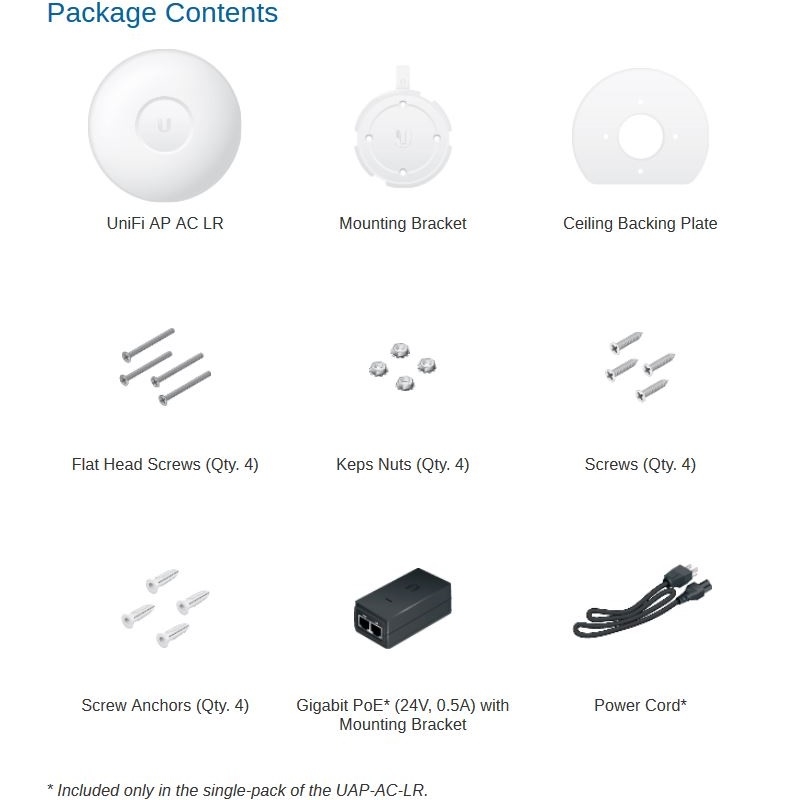 Package Contents

UniFi AP AC LR

Mounting Bracket

Ceiling Backing Plate

Flat Head Screws (Qty. 4)

Keps Nuts (Qty. 4)

Screws (Qty. 4)

Screw Anchors (Qty. 4)

Gigabit PoE* (24V, 0.5A) with Mounting Bracket

Power Cord*

* Included only in the single-pack of the UAP-AC-LR.